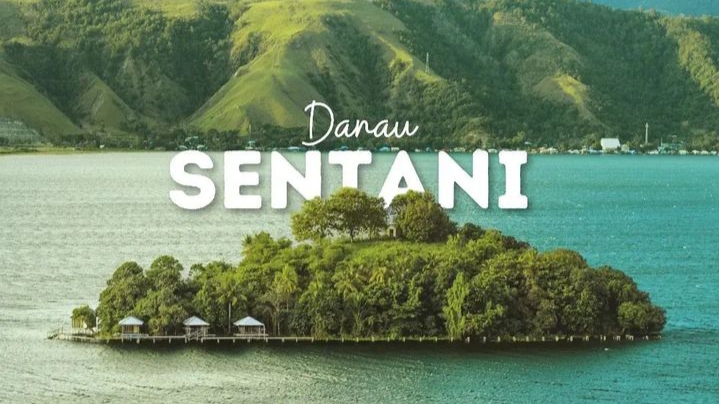 Danau
SENTANI